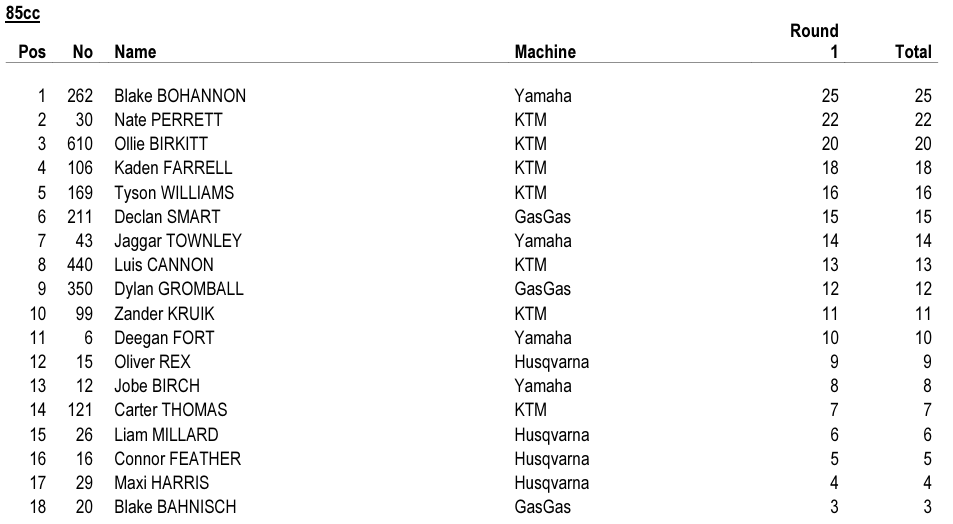 85cc

| Pos | No | Name | Machine | Round 1 | Total |
|---|---|---|---|---|---|
| 1 | 262 | Blake BOHANNON | Yamaha | 25 | 25 |
| 2 | 30 | Nate PERRETT | KTM | 22 | 22 |
| 3 | 610 | Ollie BIRKITT | KTM | 20 | 20 |
| 4 | 106 | Kaden FARRELL | KTM | 18 | 18 |
| 5 | 169 | Tyson WILLIAMS | KTM | 16 | 16 |
| 6 | 211 | Declan SMART | GasGas | 15 | 15 |
| 7 | 43 | Jaggar TOWNLEY | Yamaha | 14 | 14 |
| 8 | 440 | Luis CANNON | KTM | 13 | 13 |
| 9 | 350 | Dylan GROMBALL | GasGas | 12 | 12 |
| 10 | 99 | Zander KRUIK | KTM | 11 | 11 |
| 11 | 6 | Deegan FORT | Yamaha | 10 | 10 |
| 12 | 15 | Oliver REX | Husqvarna | 9 | 9 |
| 13 | 12 | Jobe BIRCH | Yamaha | 8 | 8 |
| 14 | 121 | Carter THOMAS | KTM | 7 | 7 |
| 15 | 26 | Liam MILLARD | Husqvarna | 6 | 6 |
| 16 | 16 | Connor FEATHER | Husqvarna | 5 | 5 |
| 17 | 29 | Maxi HARRIS | Husqvarna | 4 | 4 |
| 18 | 20 | Blake BAHNISCH | GasGas | 3 | 3 |